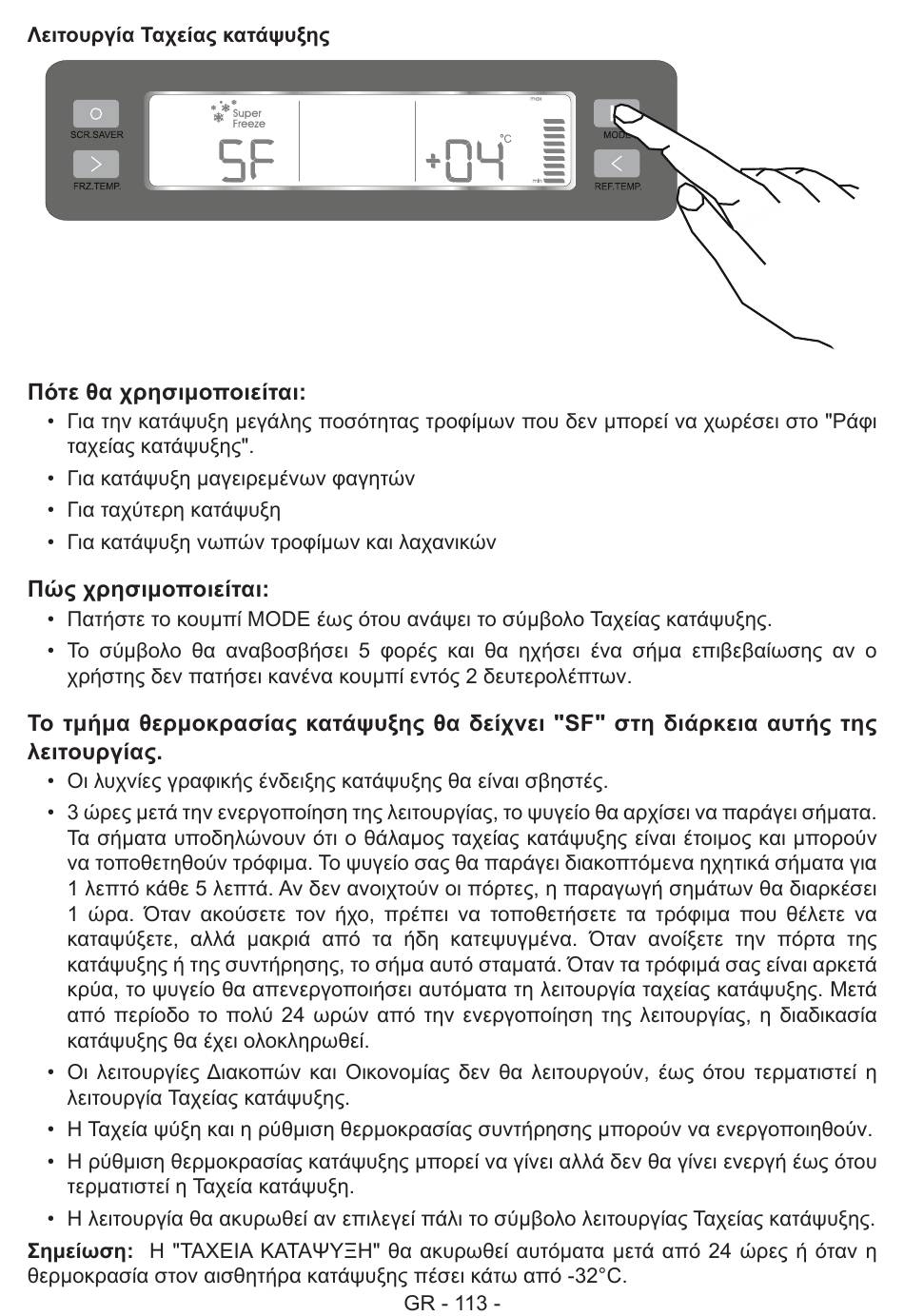 Λειτουργία Ταχείας κατάψυξης

SCR.SAVER
FRZ.TEMP.
Super Freeze
SF
+04
°C
max
min
MODE
REF.TEMP.

Πότε θα χρησιμοποιείται:
• Για την κατάψυξη μεγάλης ποσότητας τροφίμων που δεν μπορεί να χωρέσει στο "Ράφι ταχείας κατάψυξης".
• Για κατάψυξη μαγειρεμένων φαγητών
• Για ταχύτερη κατάψυξη
• Για κατάψυξη νωπών τροφίμων και λαχανικών

Πώς χρησιμοποιείται:
• Πατήστε το κουμπί MODE έως ότου ανάψει το σύμβολο Ταχείας κατάψυξης.
• Το σύμβολο θα αναβοσβήσει 5 φορές και θα ηχήσει ένα σήμα επιβεβαίωσης αν ο χρήστης δεν πατήσει κανένα κουμπί εντός 2 δευτερολέπτων.

Το τμήμα θερμοκρασίας κατάψυξης θα δείχνει "SF" στη διάρκεια αυτής της λειτουργίας.
• Οι λυχνίες γραφικής ένδειξης κατάψυξης θα είναι σβηστές.
• 3 ώρες μετά την ενεργοποίηση της λειτουργίας, το ψυγείο θα αρχίσει να παράγει σήματα. Τα σήματα υποδηλώνουν ότι ο θάλαμος ταχείας κατάψυξης είναι έτοιμος και μπορούν να τοποθετηθούν τρόφιμα. Το ψυγείο σας θα παράγει διακοπτόμενα ηχητικά σήματα για 1 λεπτό κάθε 5 λεπτά. Αν δεν ανοιχτούν οι πόρτες, η παραγωγή σημάτων θα διαρκέσει 1 ώρα. Όταν ακούσετε τον ήχο, πρέπει να τοποθετήσετε τα τρόφιμα που θέλετε να καταψύξετε, αλλά μακριά από τα ήδη κατεψυγμένα. Όταν ανοίξετε την πόρτα της κατάψυξης ή της συντήρησης, το σήμα αυτό σταματά. Όταν τα τρόφιμά σας είναι αρκετά κρύα, το ψυγείο θα απενεργοποιήσει αυτόματα τη λειτουργία ταχείας κατάψυξης. Μετά από περίοδο το πολύ 24 ωρών από την ενεργοποίηση της λειτουργίας, η διαδικασία κατάψυξης θα έχει ολοκληρωθεί.
• Οι λειτουργίες Διακοπών και Οικονομίας δεν θα λειτουργούν, έως ότου τερματιστεί η λειτουργία Ταχείας κατάψυξης.
• Η Ταχεία ψύξη και η ρύθμιση θερμοκρασίας συντήρησης μπορούν να ενεργοποιηθούν.
• Η ρύθμιση θερμοκρασίας κατάψυξης μπορεί να γίνει αλλά δεν θα γίνει ενεργή έως ότου τερματιστεί η Ταχεία κατάψυξη.
• Η λειτουργία θα ακυρωθεί αν επιλεγεί πάλι το σύμβολο λειτουργίας Ταχείας κατάψυξης.

Σημείωση: Η "ΤΑΧΕΙΑ ΚΑΤΑΨΥΞΗ" θα ακυρωθεί αυτόματα μετά από 24 ώρες ή όταν η θερμοκρασία στον αισθητήρα κατάψυξης πέσει κάτω από -32°C.

GR - 113 -